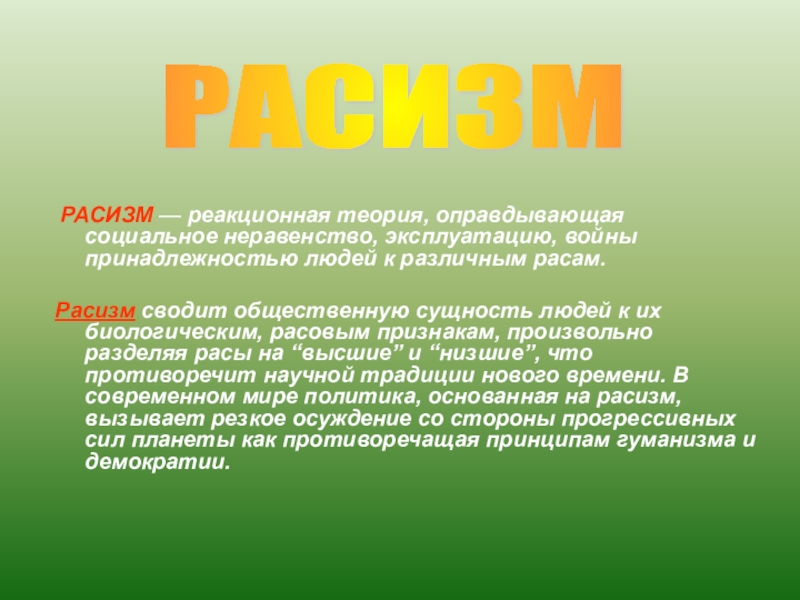 РАСИЗМ

РАСИЗМ — реакционная теория, оправдывающая социальное неравенство, эксплуатацию, войны принадлежностью людей к различным расам.

Расизм сводит общественную сущность людей к их биологическим, расовым признакам, произвольно разделяя расы на "высшие" и "низшие", что противоречит научной традиции нового времени. В современном мире политика, основанная на расизм, вызывает резкое осуждение со стороны прогрессивных сил планеты как противоречащая принципам гуманизма и демократии.